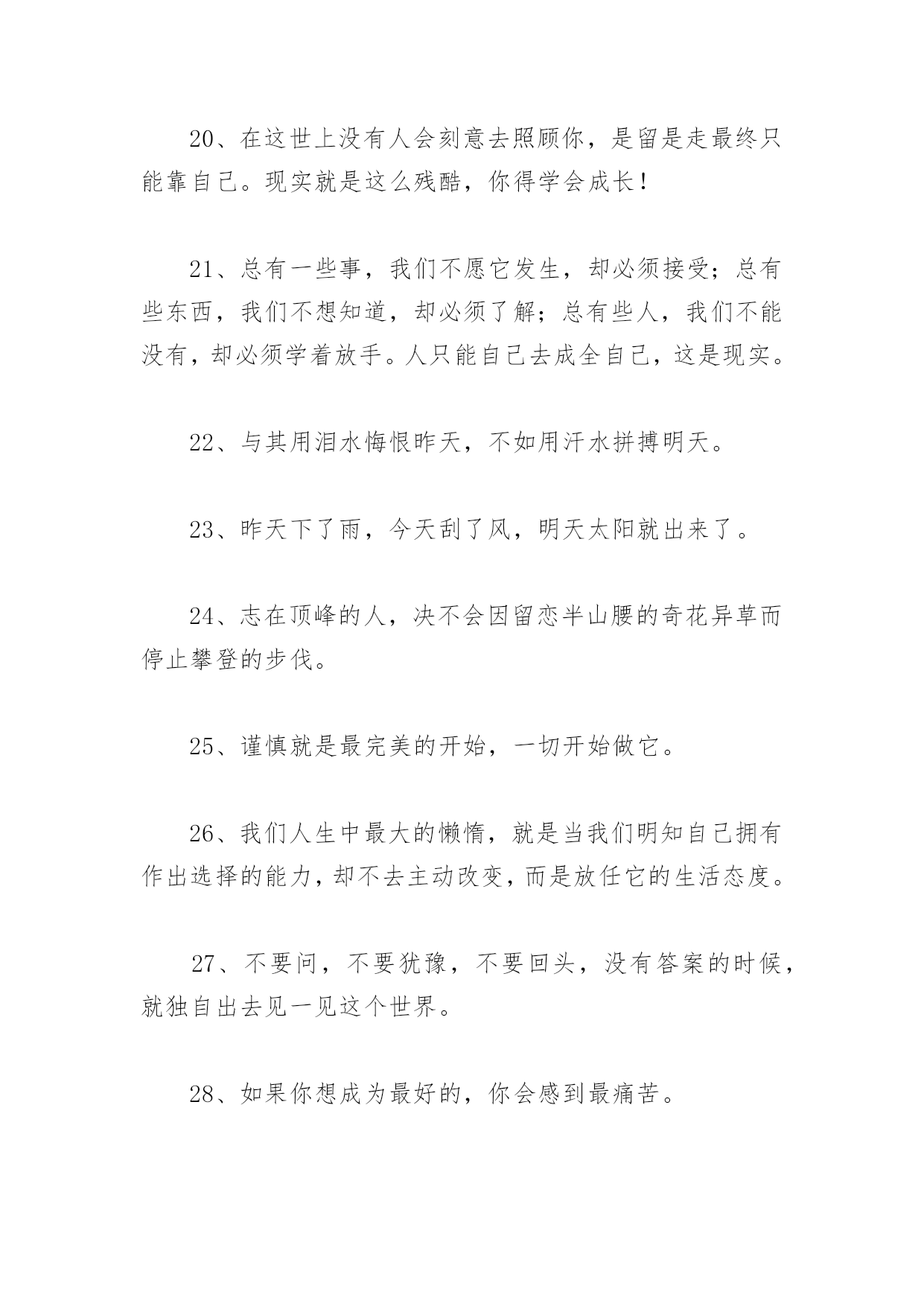 20、在这世上没有人会刻意去照顾你，是留是走最终只能靠自己。现实就是这么残酷，你得学会成长！

21、总有一些事，我们不愿它发生，却必须接受；总有些东西，我们不想知道，却必须了解；总有些人，我们不能没有，却必须学着放手。人只能自己去成全自己，这是现实。

22、与其用泪水悔恨昨天，不如用汗水拼搏明天。

23、昨天下了雨，今天刮了风，明天太阳就出来了。

24、志在顶峰的人，决不会因留恋半山腰的奇花异草而停止攀登的步伐。

25、谨慎就是最完美的开始，一切开始做它。

26、我们人生中最大的懒惰，就是当我们明知自己拥有作出选择的能力，却不去主动改变，而是放任它的生活态度。

27、不要问，不要犹豫，不要回头，没有答案的时候，就独自出去见一见这个世界。

28、如果你想成为最好的，你会感到最痛苦。